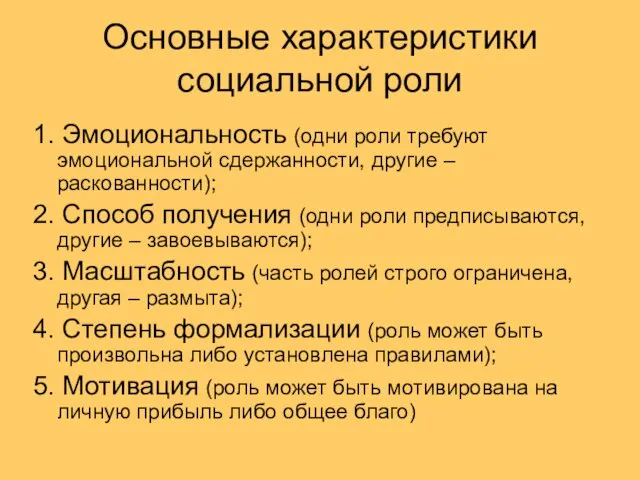 Основные характеристики социальной роли

1. Эмоциональность (одни роли требуют эмоциональной сдержанности, другие – раскованности);

2. Способ получения (одни роли предписываются, другие – завоевываются);

3. Масштабность (часть ролей строго ограничена, другая – размыта);

4. Степень формализации (роль может быть произвольна либо установлена правилами);

5. Мотивация (роль может быть мотивирована на личную прибыль либо общее благо)